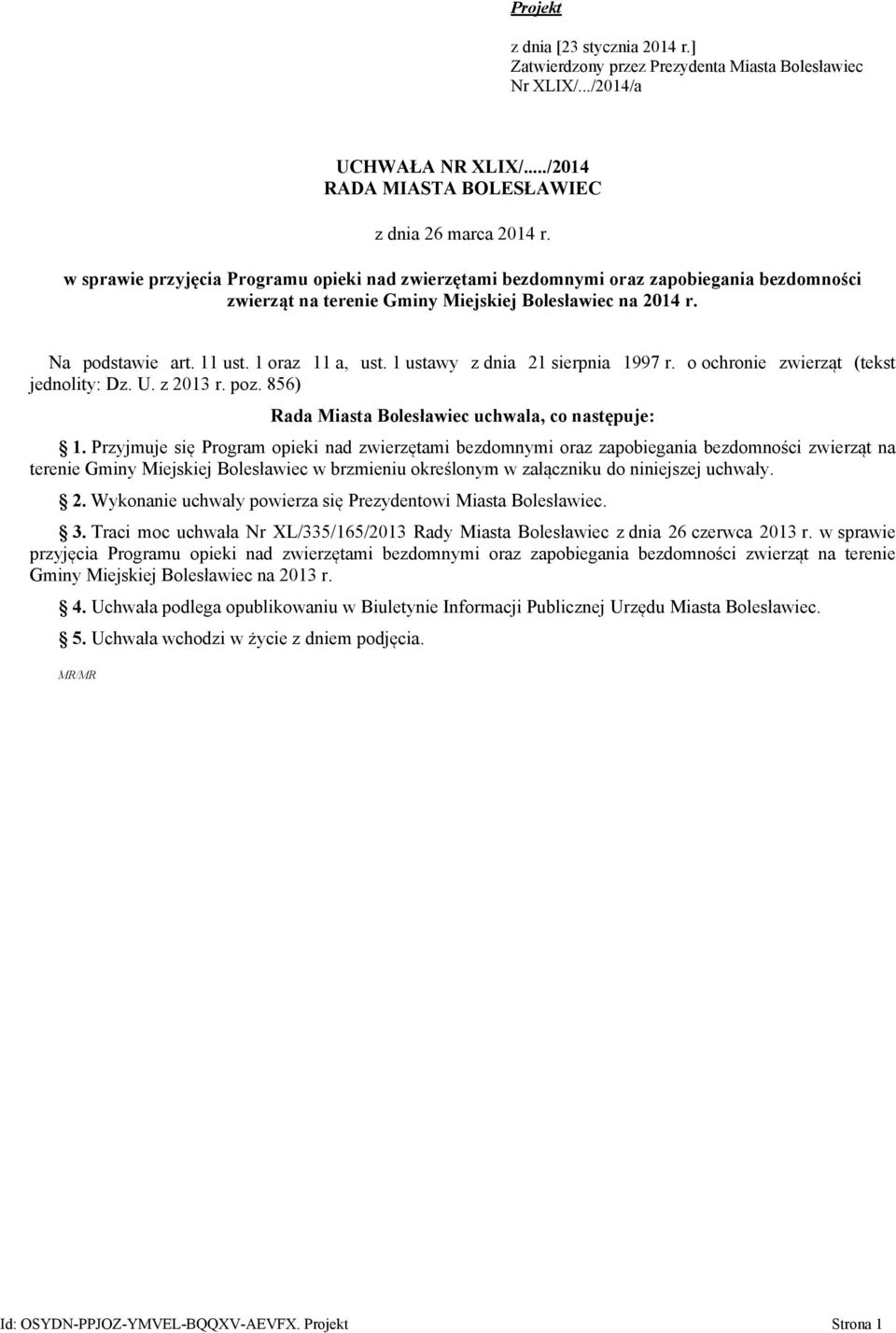 Projekt

z dnia [23 stycznia 2014 r.]
Zatwierdzony przez Prezydenta Miasta Bolesławiec
Nr XLIX/.../2014/a

UCHWAŁA NR XLIX/...../2014
RADA MIASTA BOLESŁAWIEC

z dnia 26 marca 2014 r.

w sprawie przyjęcia Programu opieki nad zwierzętami bezdomnymi oraz zapobiegania bezdomności zwierząt na terenie Gminy Miejskiej Bolesławiec na 2014 r.

Na podstawie art. 11 ust. 1 oraz 11 a, ust. 1 ustawy z dnia 21 sierpnia 1997 r. o ochronie zwierząt (tekst jednolity: Dz. U. z 2013 r. poz. 856)

Rada Miasta Bolesławiec uchwala, co następuje:

1. Przyjmuje się Program opieki nad zwierzętami bezdomnymi oraz zapobiegania bezdomności zwierząt na terenie Gminy Miejskiej Bolesławiec w brzmieniu określonym w załączniku do niniejszej uchwały.

2. Wykonanie uchwały powierza się Prezydentowi Miasta Bolesławiec.

3. Traci moc uchwała Nr XL/335/165/2013 Rady Miasta Bolesławiec z dnia 26 czerwca 2013 r. w sprawie przyjęcia Programu opieki nad zwierzętami bezdomnymi oraz zapobiegania bezdomności zwierząt na terenie Gminy Miejskiej Bolesławiec na 2013 r.

4. Uchwała podlega opublikowaniu w Biuletynie Informacji Publicznej Urzędu Miasta Bolesławiec.

5. Uchwała wchodzi w życie z dniem podjęcia.

MR/MR

Id: OSYDN-PPJOZ-YMVEL-BQQXV-AEVFX. Projekt Strona 1